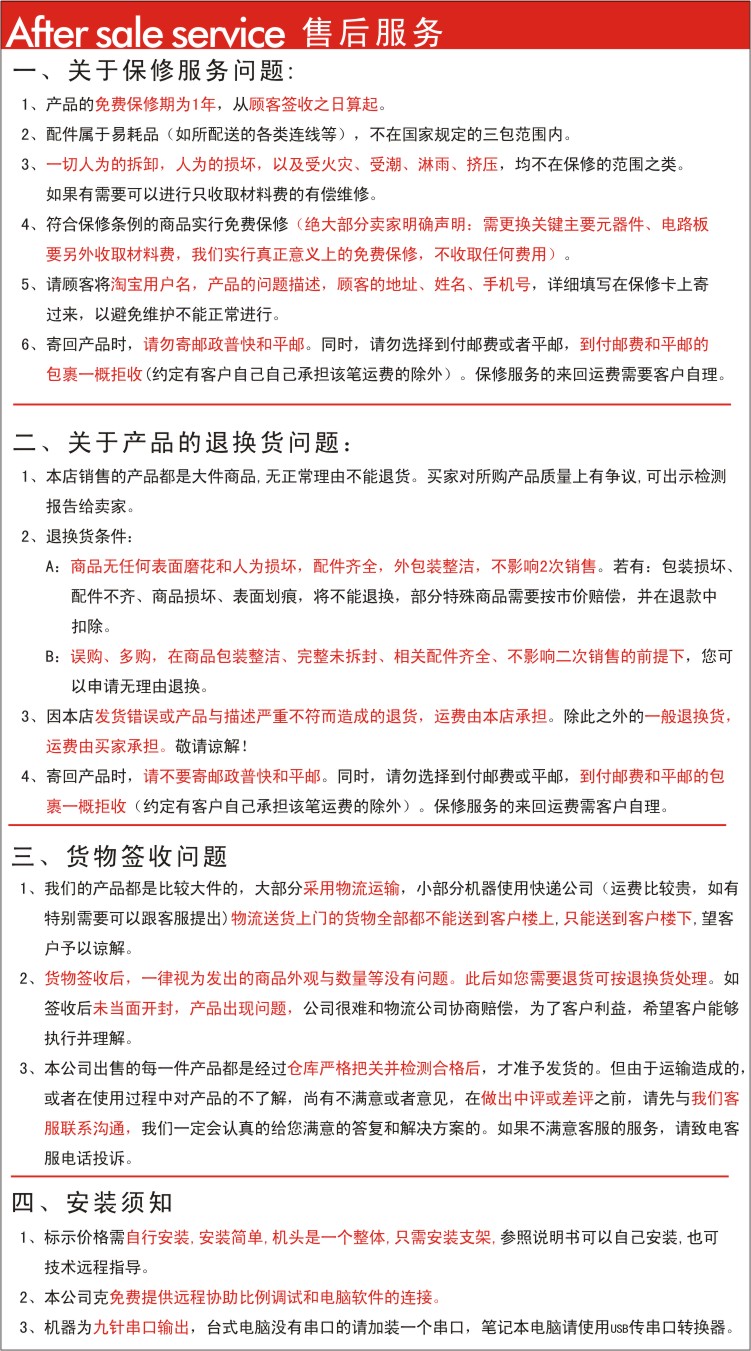 After sale service 售后服务

一、关于保修服务问题:

1、产品的免费保修期为1年，从顾客签收之日算起。

2、配件属于易耗品（如所配送的各类连线等），不在国家规定的三包范围内。

3、一切人为的拆卸，人为的损坏，以及受火灾、受潮、淋雨、挤压，均不在保修的范围之类。如果有需要可以进行只收取材料费的有偿维修。

4、符合保修条例的商品实行免费保修（绝大部分卖家明确声明：需更换关键主要元器件、电路板要另外收取材料费，我们实行真正意义上的免费保修，不收取任何费用）。

5、请顾客将淘宝用户名，产品的问题描述，顾客的地址、姓名、手机号，详细填写在保修卡上寄过来，以避免维护不能正常进行。

6、寄回产品时，请勿寄邮政普快和平邮。同时，请勿选择到付邮费或者平邮，到付邮费和平邮的包裹一概拒收(约定有客户自己自己承担该笔运费的除外）。保修服务的来回运费需要客户自理。

二、关于产品的退换货问题：

1、本店销售的产品都是大件商品,无正常理由不能退货。买家对所购产品质量上有争议,可出示检测报告给卖家。

2、退换货条件：

A：商品无任何表面磨花和人为损坏，配件齐全，外包装整洁，不影响2次销售。若有：包装损坏、配件不齐、商品损坏、表面划痕，将不能退换，部分特殊商品需要按市价赔偿，并在退款中扣除。

B：误购、多购，在商品包装整洁、完整未拆封、相关配件齐全、不影响二次销售的前提下，您可以申请无理由退换。

3、因本店发货错误或产品与描述严重不符而造成的退货，运费由本店承担。除此之外的一般退换货，运费由买家承担。敬请谅解！

4、寄回产品时，请不要寄邮政普快和平邮。同时，请勿选择到付邮费或平邮，到付邮费和平邮的包裹一概拒收（约定有客户自己承担该笔运费的除外）。保修服务的来回运费需客户自理。

三、货物签收问题

1、我们的产品都是比较大件的，大部分采用物流运输，小部分机器使用快递公司（运费比较贵，如有特别需要可以跟客服提出）物流送货上门的货物全部都不能送到客户楼上,只能送到客户楼下,望客户予以谅解。

2、货物签收后，一律视为发出的商品外观与数量等没有问题。此后如您需要退货可按退换货处理。如签收后未当面开封，产品出现问题，公司很难和物流公司协商赔偿，为了客户利益，希望客户能够执行并理解。

3、本公司出售的每一件产品都是经过仓库严格把关并检测合格后，才准予发货的。但由于运输造成的，或者在使用过程中对产品的不了解，尚有不满意或者意见，在做出中评或差评之前，请先与我们客服联系沟通，我们一定会认真的给您满意的答复和解决方案的。如果不满意客服的服务，请致电客服电话投诉。

四、安装须知

1、标示价格需自行安装,安装简单,机头是一个整体,只需安装支架,参照说明书可以自己安装,也可技术远程指导。

2、本公司克免费提供远程协助比例调试和电脑软件的连接。

3、机器为九针串口输出，台式电脑没有串口的请加装一个串口，笔记本电脑请使用USB传串口转换器。